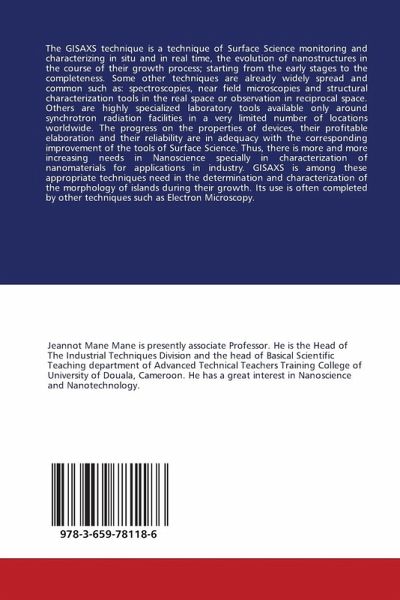 The GISAXS technique is a technique of Surface Science monitoring and characterizing in situ and in real time, the evolution of nanostructures in the course of their growth process; starting from the early stages to the completeness. Some other techniques are already widely spread and common such as: spectroscopies, near field microscopies and structural characterization tools in the real space or observation in reciprocal space. Others are highly specialized laboratory tools available only around synchrotron radiation facilities in a very limited number of locations worldwide. The progress on the properties of devices, their profitable elaboration and their reliability are in adequacy with the corresponding improvement of the tools of Surface Science. Thus, there is more and more increasing needs in Nanoscience specially in characterization of nanomaterials for applications in industry. GISAXS is among these appropriate techniques need in the determination and characterization of the morphology of islands during their growth. Its use is often completed by other techniques such as Electron Microscopy.

Jeannot Mane Mane is presently associate Professor. He is the Head of The Industrial Techniques Division and the head of Basical Scientific Teaching department of Advanced Technical Teachers Training College of University of Douala, Cameroon. He has a great interest in Nanoscience and Nanotechnology.

978-3-659-78118-6